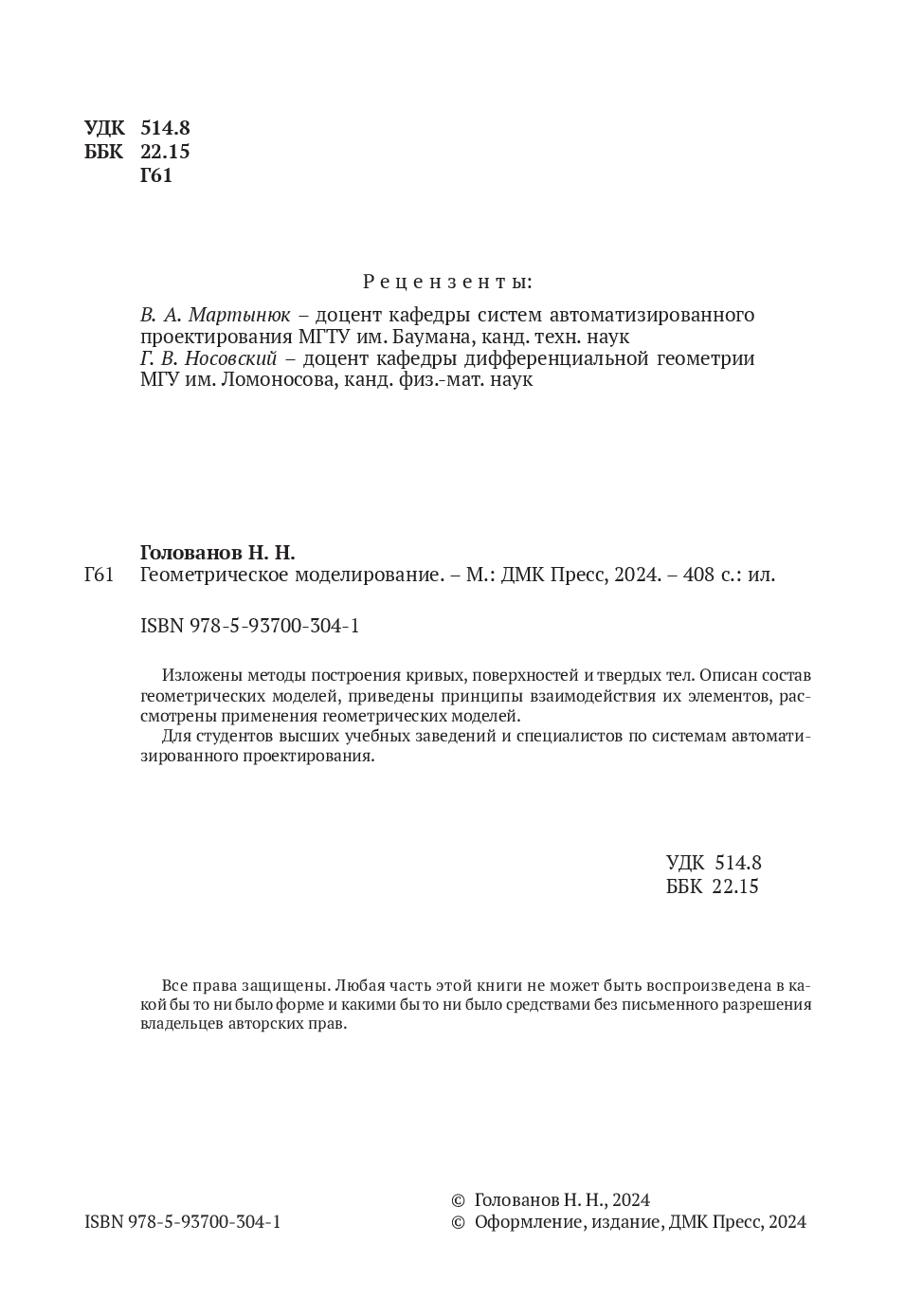 УДК 514.8
ББК 22.15
Г61

Рецензенты:

В. А. Мартынюк – доцент кафедры систем автоматизированного проектирования МГТУ им. Баумана, канд. техн. наук
Г. В. Носовский – доцент кафедры дифференциальной геометрии МГУ им. Ломоносова, канд. физ.-мат. наук

Голованов Н. Н.
Г61 Геометрическое моделирование. – М.: ДМК Пресс, 2024. – 408 с.: ил.

ISBN 978-5-93700-304-1

Изложены методы построения кривых, поверхностей и твердых тел. Описан состав геометрических моделей, приведены принципы взаимодействия их элементов, рассмотрены применения геометрических моделей.

Для студентов высших учебных заведений и специалистов по системам автоматизированного проектирования.

УДК 514.8
ББК 22.15

Все права защищены. Любая часть этой книги не может быть воспроизведена в какой бы то ни было форме и какими бы то ни было средствами без письменного разрешения владельцев авторских прав.

ISBN 978-5-93700-304-1

© Голованов Н. Н., 2024
© Оформление, издание, ДМК Пресс, 2024